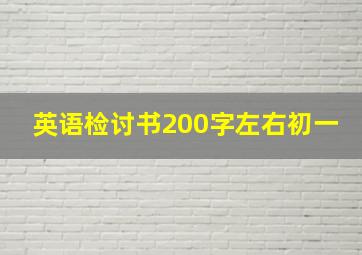 英语检讨书200字左右初一